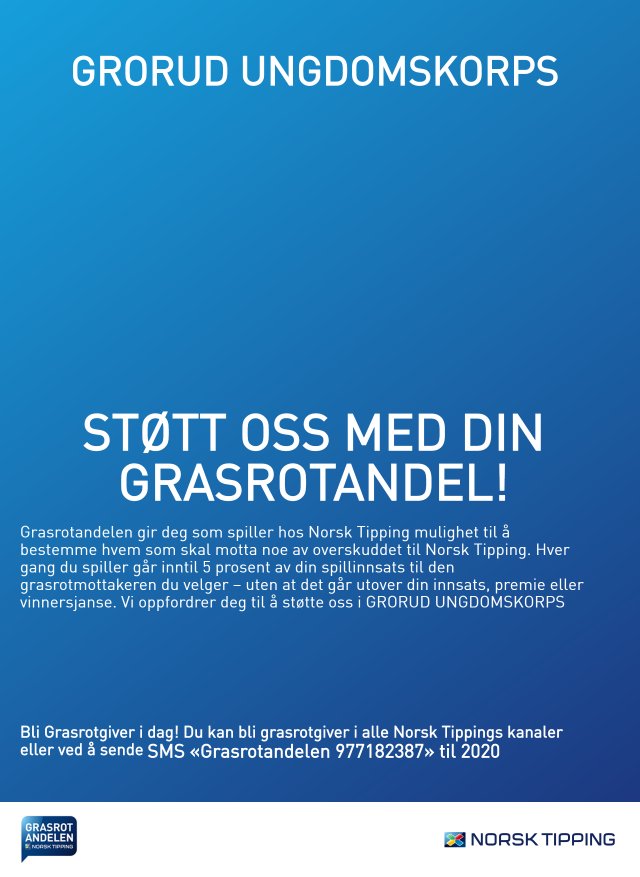 GRORUD UNGDOMSKORPS

STØTT OSS MED DIN GRASROTANDEL!

Grasrotandelen gir deg som spiller hos Norsk Tipping mulighet til å bestemme hvem som skal motta noe av overskuddet til Norsk Tipping. Hver gang du spiller går inntil 5 prosent av din spillinnsats til den grasrotmottakeren du velger – uten at det går utover din innsats, premie eller vinnersjanse. Vi oppfordrer deg til å støtte oss i GRORUD UNGDOMSKORPS

Bli Grasrotgiver i dag! Du kan bli grasrotgiver i alle Norsk Tippings kanaler eller ved å sende SMS «Grasrotandelen 977182387» til 2020

GRASROT ANDELEN NORSK TIPPING

NORSK TIPPING